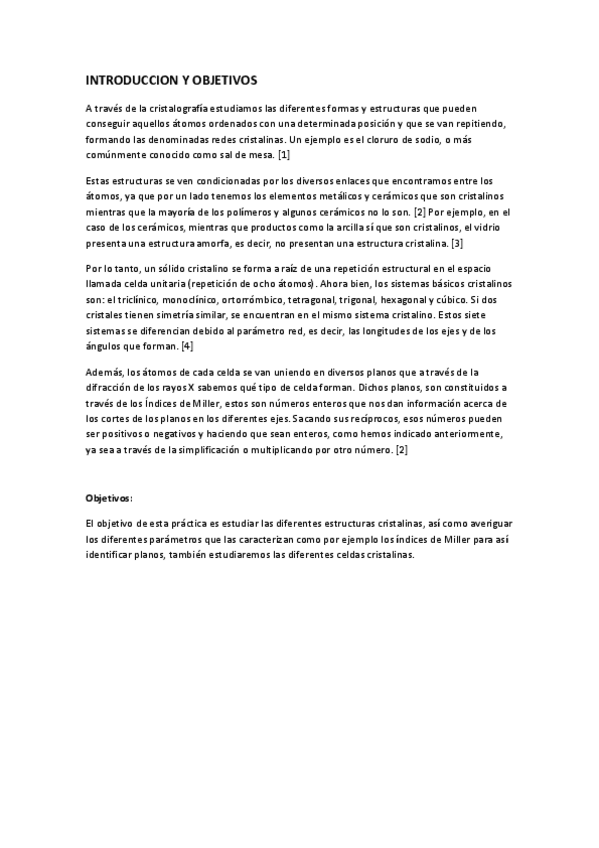 INTRODUCCION Y OBJETIVOS

A través de la cristalografía estudiamos las diferentes formas y estructuras que pueden conseguir aquellos átomos ordenados con una determinada posición y que se van repitiendo, formando las denominadas redes cristalinas. Un ejemplo es el cloruro de sodio, o más comúnmente conocido como sal de mesa. [1]

Estas estructuras se ven condicionadas por los diversos enlaces que encontramos entre los átomos, ya que por un lado tenemos los elementos metálicos y cerámicos que son cristalinos mientras que la mayoría de los polímeros y algunos cerámicos no lo son. [2] Por ejemplo, en el caso de los cerámicos, mientras que productos como la arcilla sí que son cristalinos, el vidrio presenta una estructura amorfa, es decir, no presentan una estructura cristalina. [3]

Por lo tanto, un sólido cristalino se forma a raíz de una repetición estructural en el espacio llamada celda unitaria (repetición de ocho átomos). Ahora bien, los sistemas básicos cristalinos son: el triclínico, monoclínico, ortorrómbico, tetragonal, trigonal, hexagonal y cúbico. Si dos cristales tienen simetría similar, se encuentran en el mismo sistema cristalino. Estos siete sistemas se diferencian debido al parámetro red, es decir, las longitudes de los ejes y de los ángulos que forman. [4]

Además, los átomos de cada celda se van uniendo en diversos planos que a través de la difracción de los rayos X sabemos qué tipo de celda forman. Dichos planos, son constituidos a través de los Índices de Miller, estos son números enteros que nos dan información acerca de los cortes de los planos en los diferentes ejes. Sacando sus recíprocos, esos números pueden ser positivos o negativos y haciendo que sean enteros, como hemos indicado anteriormente, ya sea a través de la simplificación o multiplicando por otro número. [2]

Objetivos:

El objetivo de esta práctica es estudiar las diferentes estructuras cristalinas, así como averiguar los diferentes parámetros que las caracterizan como por ejemplo los índices de Miller para así identificar planos, también estudiaremos las diferentes celdas cristalinas.